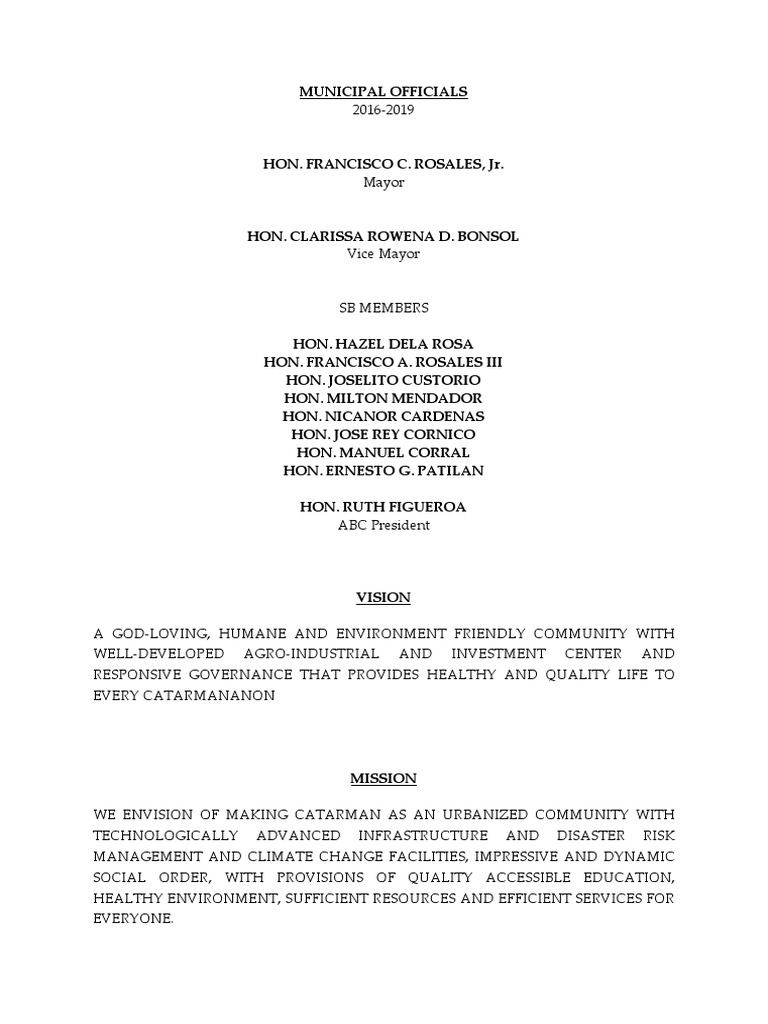 MUNICIPAL OFFICIALS
2016-2019

HON. FRANCISCO C. ROSALES, Jr.
Mayor

HON. CLARISSA ROWENA D. BONSOL
Vice Mayor

SB MEMBERS

HON. HAZEL DELA ROSA
HON. FRANCISCO A. ROSALES III
HON. JOSELITO CUSTORIO
HON. MILTON MENDADOR
HON. NICANOR CARDENAS
HON. JOSE REY CORNICO
HON. MANUEL CORRAL
HON. ERNESTO G. PATILAN

HON. RUTH FIGUEROA
ABC President

VISION

A GOD-LOVING, HUMANE AND ENVIRONMENT FRIENDLY COMMUNITY WITH WELL-DEVELOPED AGRO-INDUSTRIAL AND INVESTMENT CENTER AND RESPONSIVE GOVERNANCE THAT PROVIDES HEALTHY AND QUALITY LIFE TO EVERY CATARMANANON

MISSION

WE ENVISION OF MAKING CATARMAN AS AN URBANIZED COMMUNITY WITH TECHNOLOGICALLY ADVANCED INFRASTRUCTURE AND DISASTER RISK MANAGEMENT AND CLIMATE CHANGE FACILITIES, IMPRESSIVE AND DYNAMIC SOCIAL ORDER, WITH PROVISIONS OF QUALITY ACCESSIBLE EDUCATION, HEALTHY ENVIRONMENT, SUFFICIENT RESOURCES AND EFFICIENT SERVICES FOR EVERYONE.